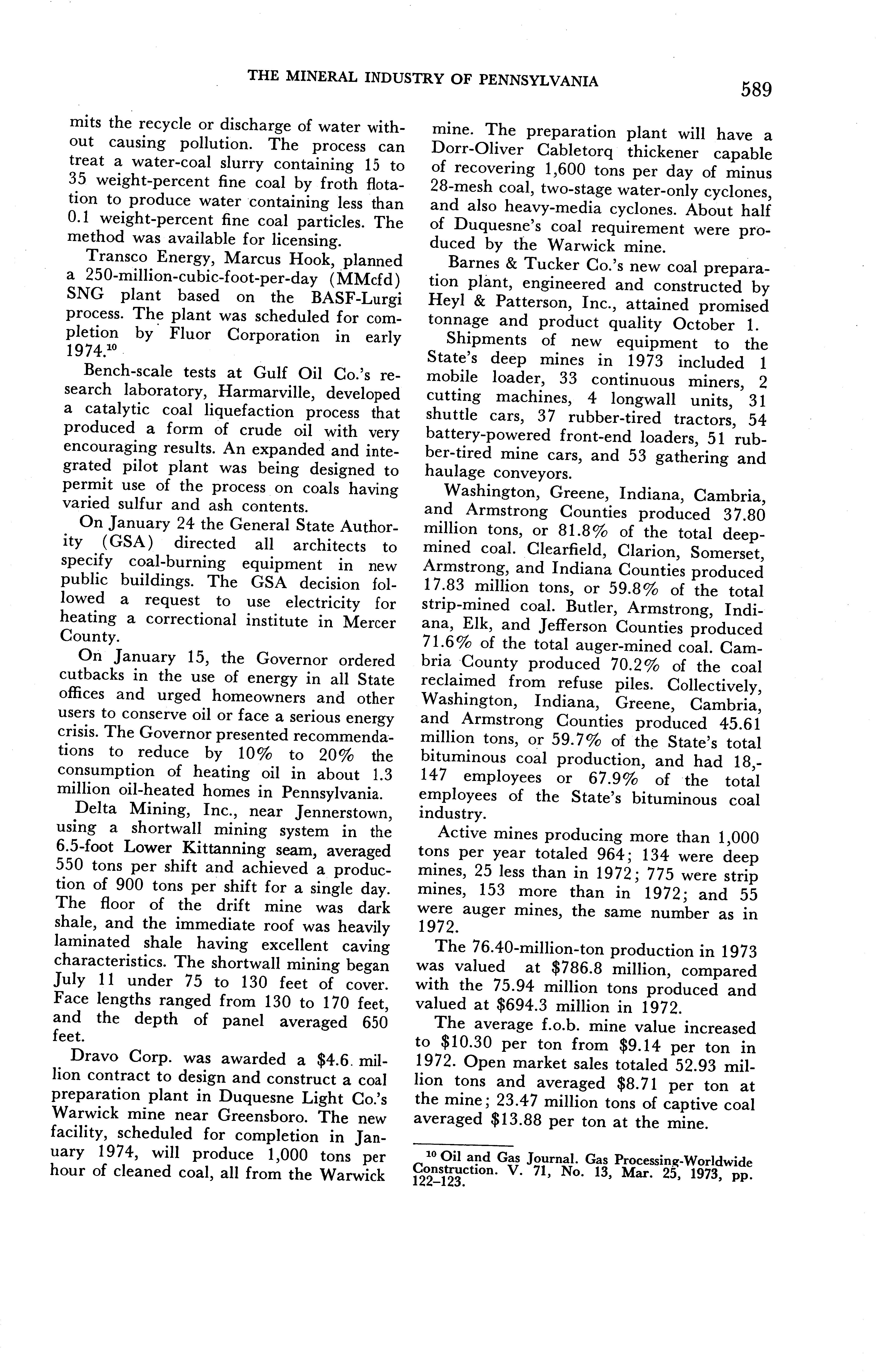 THE MINERAL INDUSTRY OF PENNSYLVANIA 589

mits the recycle or discharge of water without causing pollution. The process can treat a water-coal slurry containing 15 to 35 weight-percent fine coal by froth flotation to produce water containing less than 0.1 weight-percent fine coal particles. The method was available for licensing.

Transco Energy, Marcus Hook, planned a 250-million-cubic-foot-per-day (MMcfd) SNG plant based on the BASF-Lurgi process. The plant was scheduled for completion by Fluor Corporation in early 1974.$^{10}$

Bench-scale tests at Gulf Oil Co.'s research laboratory, Harmarville, developed a catalytic coal liquefaction process that produced a form of crude oil with very encouraging results. An expanded and integrated pilot plant was being designed to permit use of the process on coals having varied sulfur and ash contents.

On January 24 the General State Authority (GSA) directed all architects to specify coal-burning equipment in new public buildings. The GSA decision followed a request to use electricity for heating a correctional institute in Mercer County.

On January 15, the Governor ordered cutbacks in the use of energy in all State offices and urged homeowners and other users to conserve oil or face a serious energy crisis. The Governor presented recommendations to reduce by 10% to 20% the consumption of heating oil in about 1.3 million oil-heated homes in Pennsylvania.

Delta Mining, Inc., near Jennerstown, using a shortwall mining system in the 6.5-foot Lower Kittanning seam, averaged 550 tons per shift and achieved a production of 900 tons per shift for a single day. The floor of the drift mine was dark shale, and the immediate roof was heavily laminated shale having excellent caving characteristics. The shortwall mining began July 11 under 75 to 130 feet of cover. Face lengths ranged from 130 to 170 feet, and the depth of panel averaged 650 feet.

Dravo Corp. was awarded a $4.6 million contract to design and construct a coal preparation plant in Duquesne Light Co.'s Warwick mine near Greensboro. The new facility, scheduled for completion in January 1974, will produce 1,000 tons per hour of cleaned coal, all from the Warwick mine. The preparation plant will have a Dorr-Oliver Cabletorq thickener capable of recovering 1,600 tons per day of minus 28-mesh coal, two-stage water-only cyclones, and also heavy-media cyclones. About half of Duquesne's coal requirement were produced by the Warwick mine.

Barnes & Tucker Co.'s new coal preparation plant, engineered and constructed by Heyl & Patterson, Inc., attained promised tonnage and product quality October 1.

Shipments of new equipment to the State's deep mines in 1973 included 1 mobile loader, 33 continuous miners, 2 cutting machines, 4 longwall units, 31 shuttle cars, 37 rubber-tired tractors, 54 battery-powered front-end loaders, 51 rubber-tired mine cars, and 53 gathering and haulage conveyors.

Washington, Greene, Indiana, Cambria, and Armstrong Counties produced 37.80 million tons, or 81.8% of the total deep-mined coal. Clearfield, Clarion, Somerset, Armstrong, and Indiana Counties produced 17.83 million tons, or 59.8% of the total strip-mined coal. Butler, Armstrong, Indiana, Elk, and Jefferson Counties produced 71.6% of the total auger-mined coal. Cambria County produced 70.2% of the coal reclaimed from refuse piles. Collectively, Washington, Indiana, Greene, Cambria, and Armstrong Counties produced 45.61 million tons, or 59.7% of the State's total bituminous coal production, and had 18,147 employees or 67.9% of the total employees of the State's bituminous coal industry.

Active mines producing more than 1,000 tons per year totaled 964; 134 were deep mines, 25 less than in 1972; 775 were strip mines, 153 more than in 1972; and 55 were auger mines, the same number as in 1972.

The 76.40-million-ton production in 1973 was valued at $786.8 million, compared with the 75.94 million tons produced and valued at $694.3 million in 1972.

The average f.o.b. mine value increased to $10.30 per ton from $9.14 per ton in 1972. Open market sales totaled 52.93 million tons and averaged $8.71 per ton at the mine; 23.47 million tons of captive coal averaged $13.88 per ton at the mine.

$^{10}$ Oil and Gas Journal. Gas Processing-Worldwide Construction. V. 71, No. 13, Mar. 25, 1973, pp. 122–123.